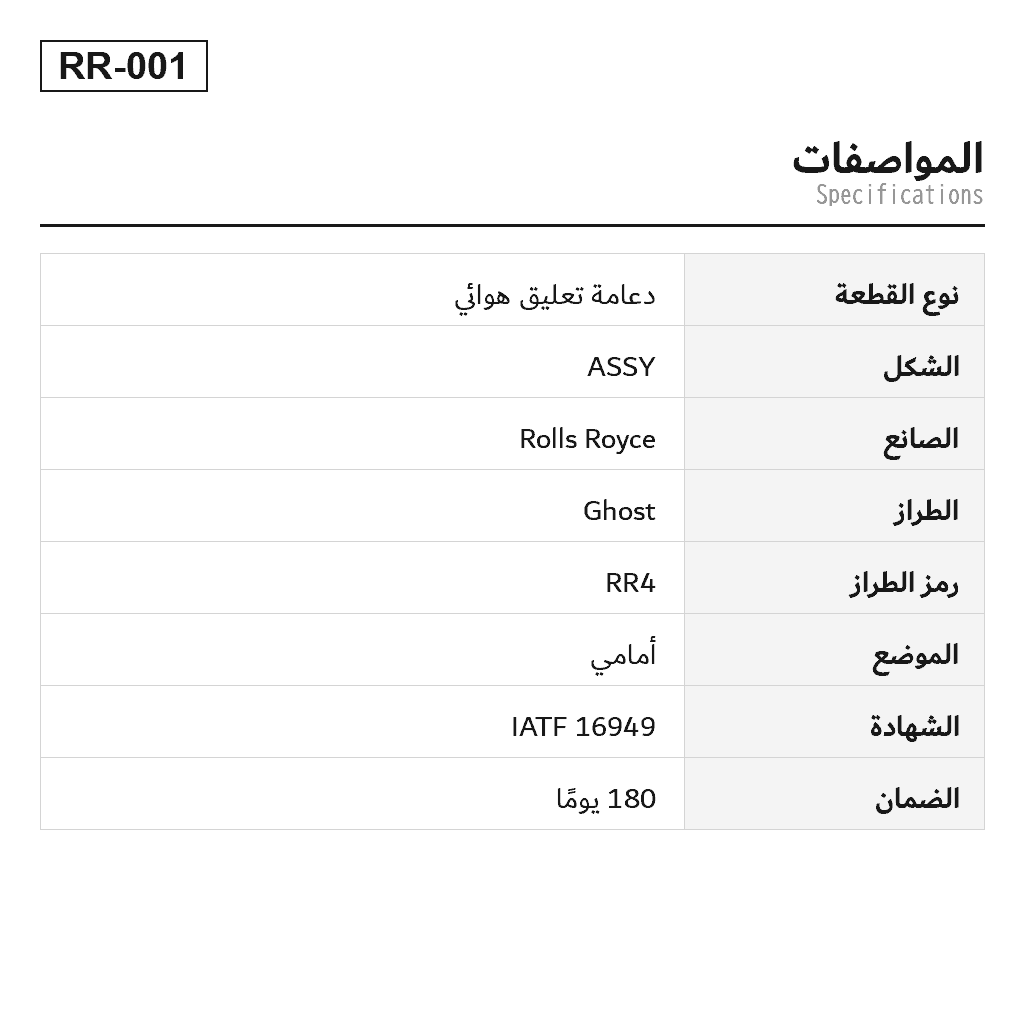 RR-001

المواصفات
Specifications

| نوع القطعة | دعامة تعليق هوائي |
|---|---|
| الشكل | ASSY |
| الصانع | Rolls Royce |
| الطراز | Ghost |
| رمز الطراز | RR4 |
| الموضع | أمامي |
| الشهادة | IATF 16949 |
| الضمان | 180 يومًا |